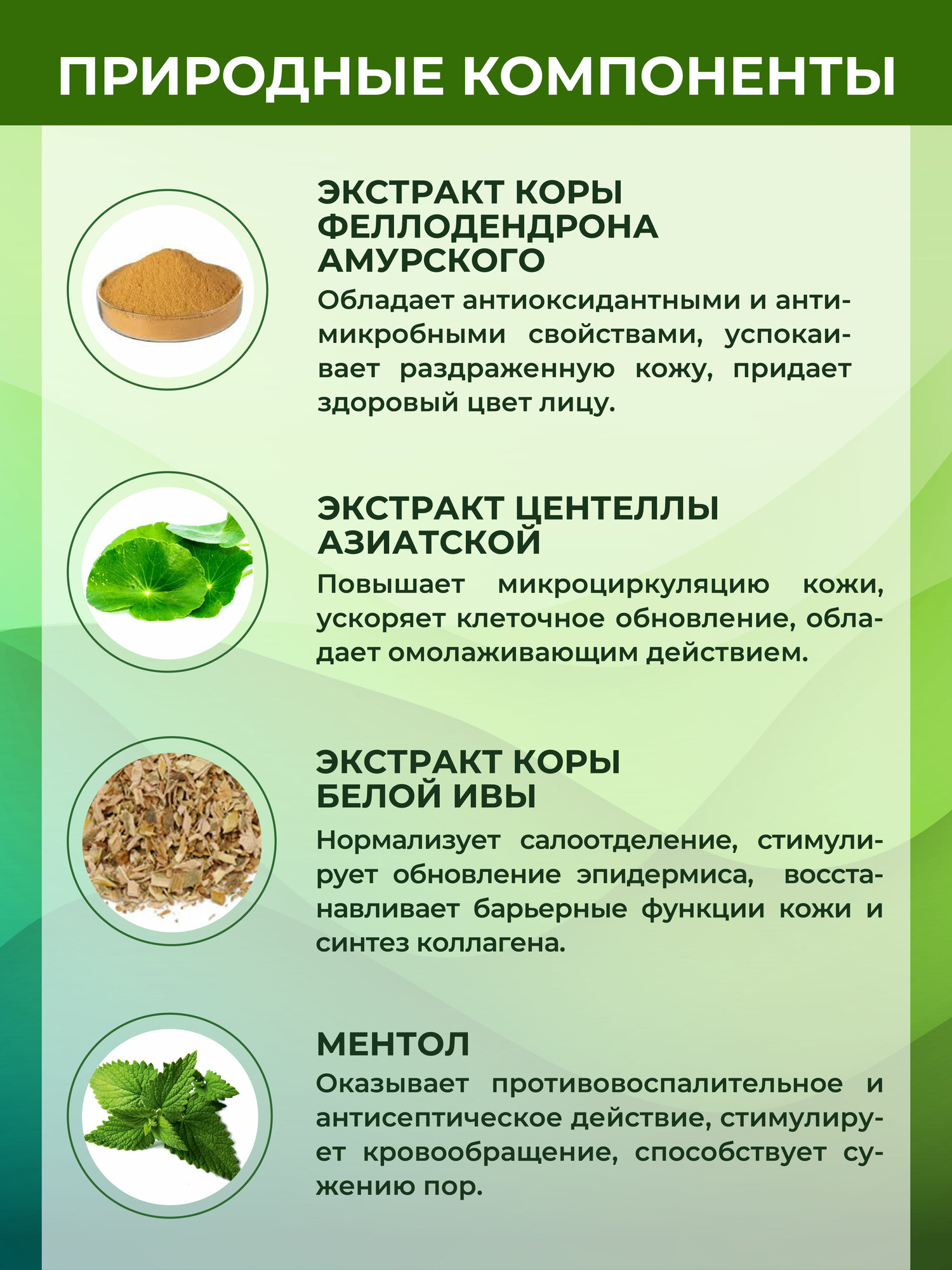 ПРИРОДНЫЕ КОМПОНЕНТЫ

ЭКСТРАКТ КОРЫ ФЕЛЛОДЕНДРОНА АМУРСКОГО

Обладает антиоксидантными и антимикробными свойствами, успокаивает раздраженную кожу, придает здоровый цвет лицу.

ЭКСТРАКТ ЦЕНТЕЛЛЫ АЗИАТСКОЙ

Повышает микроциркуляцию кожи, ускоряет клеточное обновление, обладает омолаживающим действием.

ЭКСТРАКТ КОРЫ БЕЛОЙ ИВЫ

Нормализует салоотделение, стимулирует обновление эпидермиса, восстанавливает барьерные функции кожи и синтез коллагена.

МЕНТОЛ

Оказывает противовоспалительное и антисептическое действие, стимулирует кровообращение, способствует сужению пор.